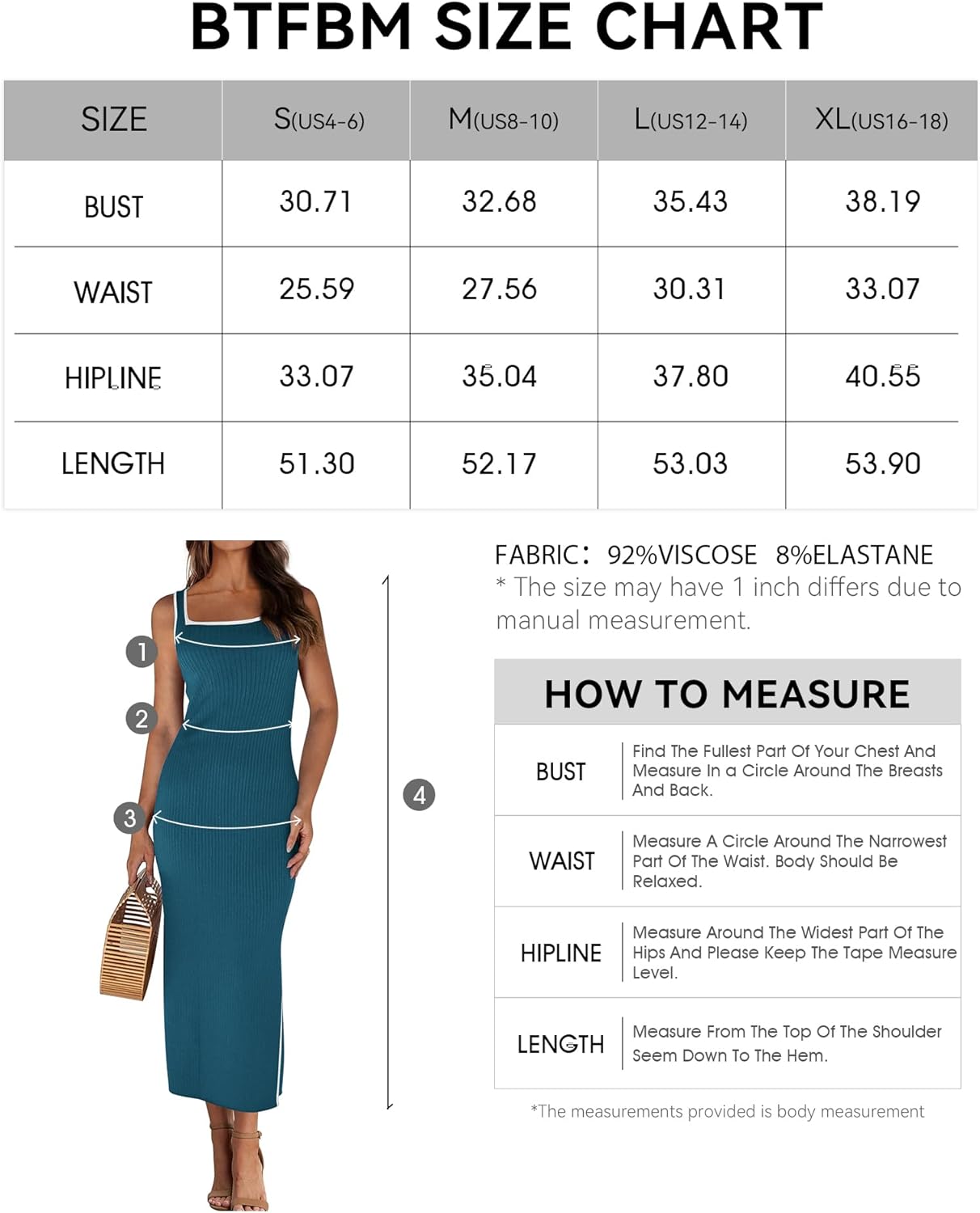 BTFBM SIZE CHART

| SIZE | S(US4-6) | M(US8-10) | L(US12-14) | XL(US16-18) |
|---|---|---|---|---|
| BUST | 30.71 | 32.68 | 35.43 | 38.19 |
| WAIST | 25.59 | 27.56 | 30.31 | 33.07 |
| HIPLINE | 33.07 | 35.04 | 37.80 | 40.55 |
| LENGTH | 51.30 | 52.17 | 53.03 | 53.90 |

1
2
3
4

FABRIC: 92%VISCOSE 8%ELASTANE
* The size may have 1 inch differs due to manual measurement.

HOW TO MEASURE

| BUST | Find The Fullest Part Of Your Chest And Measure In a Circle Around The Breasts And Back. |
|---|---|
| WAIST | Measure A Circle Around The Narrowest Part Of The Waist. Body Should Be Relaxed. |
| HIPLINE | Measure Around The Widest Part Of The Hips And Please Keep The Tape Measure Level. |
| LENGTH | Measure From The Top Of The Shoulder Seem Down To The Hem. |

*The measurements provided is body measurement